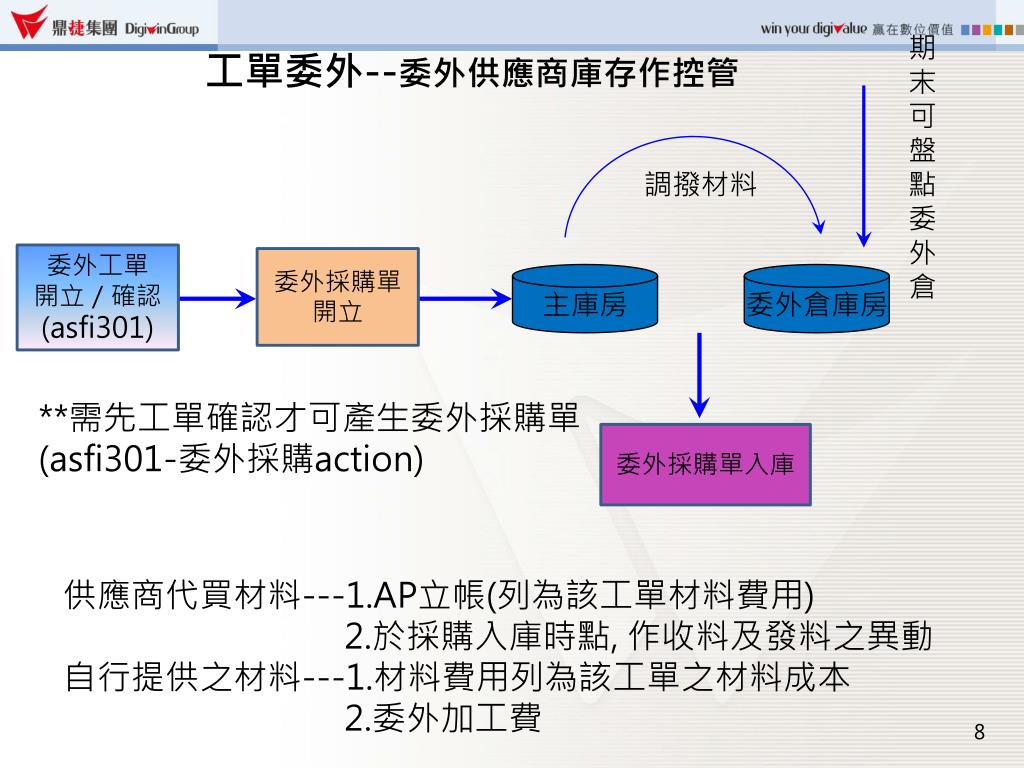 鼎捷集團 DigiwinGroup

win your digivalue 贏在數位價值

工單委外--委外供應商庫存作控管

期末可盤點委外倉

調撥材料

委外工單
開立 / 確認
(asfi301)

委外採購單
開立

主庫房

委外倉庫房

**需先工單確認才可產生委外採購單
(asfi301-委外採購action)

委外採購單入庫

供應商代買材料---1.AP立帳(列為該工單材料費用)
2.於採購入庫時點, 作收料及發料之異動
自行提供之材料---1.材料費用列為該工單之材料成本
2.委外加工費

8